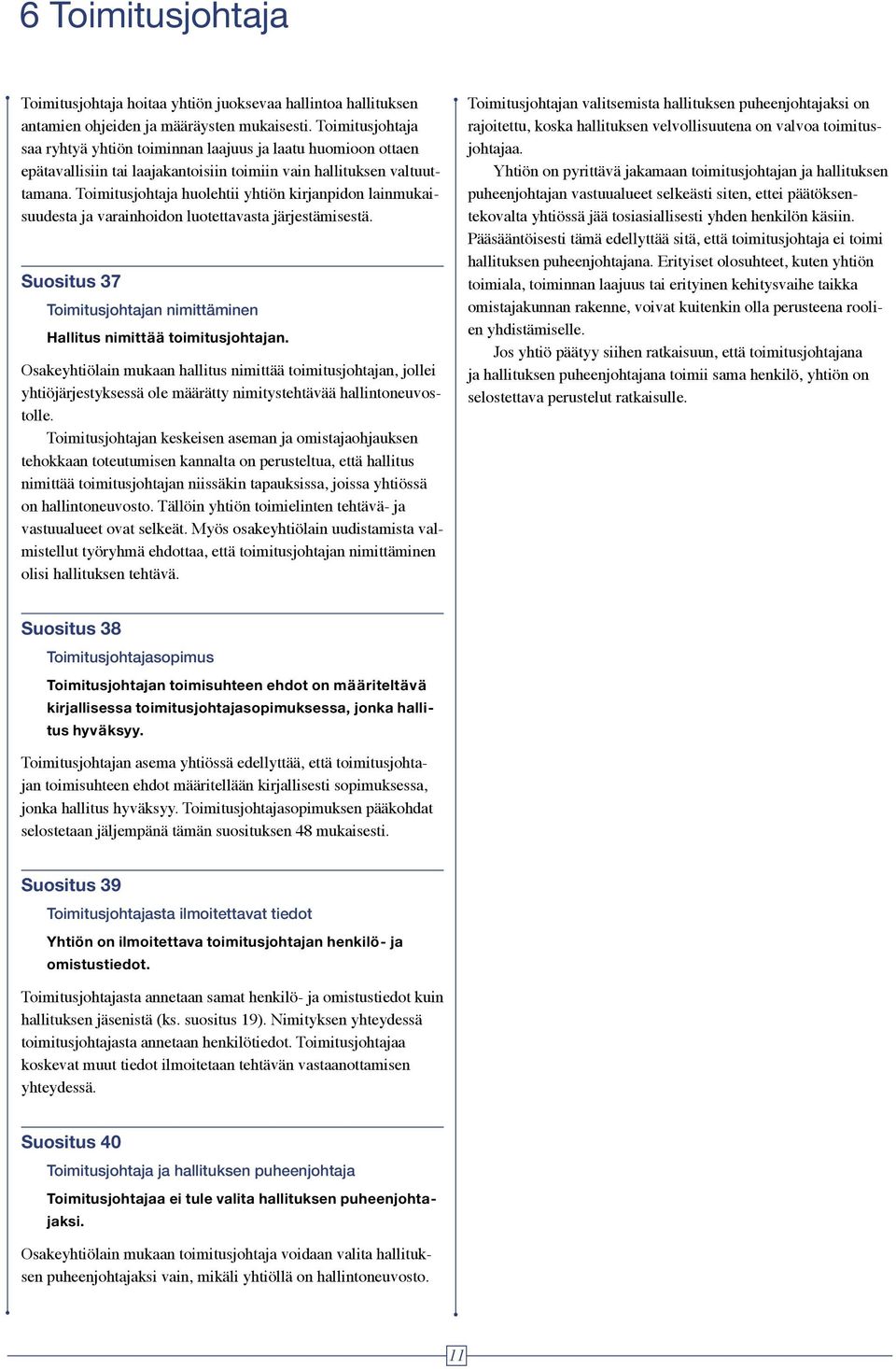 6 Toimitusjohtaja

Toimitusjohtaja hoitaa yhtiön juoksevaa hallintoa hallituksen antamien ohjeiden ja määräysten mukaisesti. Toimitusjohtaja saa ryhtyä yhtiön toiminnan laajuus ja laatu huomioon ottaen epätavallisiin tai laajakantoisiin toimiin vain hallituksen valtuuttamana. Toimitusjohtaja huolehtii yhtiön kirjanpidon lainmukaisuudesta ja varainhoidon luotettavasta järjestämisestä.

Suositus 37

Toimitusjohtajan nimittäminen

Hallitus nimittää toimitusjohtajan.

Osakeyhtiölain mukaan hallitus nimittää toimitusjohtajan, jollei yhtiöjärjestyksessä ole määrätty nimitystehtävää hallintoneuvostolle.

Toimitusjohtajan keskeisen aseman ja omistajaohjauksen tehokkaan toteutumisen kannalta on perusteltua, että hallitus nimittää toimitusjohtajan niissäkin tapauksissa, joissa yhtiössä on hallintoneuvosto. Tällöin yhtiön toimielinten tehtävä- ja vastuualueet ovat selkeät. Myös osakeyhtiölain uudistamista valmistellut työryhmä ehdottaa, että toimitusjohtajan nimittäminen olisi hallituksen tehtävä.

Suositus 38

Toimitusjohtajasopimus

Toimitusjohtajan toimisuhteen ehdot on määriteltävä kirjallisessa toimitusjohtajasopimuksessa, jonka hallitus hyväksyy.

Toimitusjohtajan asema yhtiössä edellyttää, että toimitusjohtajan toimisuhteen ehdot määritellään kirjallisesti sopimuksessa, jonka hallitus hyväksyy. Toimitusjohtajasopimuksen pääkohdat selostetaan jäljempänä tämän suosituksen 48 mukaisesti.

Suositus 39

Toimitusjohtajasta ilmoitettavat tiedot

Yhtiön on ilmoitettava toimitusjohtajan henkilö- ja omistustiedot.

Toimitusjohtajasta annetaan samat henkilö- ja omistustiedot kuin hallituksen jäsenistä (ks. suositus 19). Nimityksen yhteydessä toimitusjohtajasta annetaan henkilötiedot. Toimitusjohtajaa koskevat muut tiedot ilmoitetaan tehtävän vastaanottamisen yhteydessä.

Suositus 40

Toimitusjohtaja ja hallituksen puheenjohtaja

Toimitusjohtajaa ei tule valita hallituksen puheenjohtajaksi.

Osakeyhtiölain mukaan toimitusjohtaja voidaan valita hallituksen puheenjohtajaksi vain, mikäli yhtiöllä on hallintoneuvosto.

Toimitusjohtajan valitsemista hallituksen puheenjohtajaksi on rajoitettu, koska hallituksen velvollisuutena on valvoa toimitusjohtajaa.

Yhtiön on pyrittävä jakamaan toimitusjohtajan ja hallituksen puheenjohtajan vastuualueet selkeästi siten, ettei päätöksentekovalta yhtiössä jää tosiasiallisesti yhden henkilön käsiin. Pääsääntöisesti tämä edellyttää sitä, että toimitusjohtaja ei toimi hallituksen puheenjohtajana. Erityiset olosuhteet, kuten yhtiön toimiala, toiminnan laajuus tai erityinen kehitysvaihe taikka omistajakunnan rakenne, voivat kuitenkin olla perusteena roolien yhdistämiselle.

Jos yhtiö päätyy siihen ratkaisuun, että toimitusjohtajana ja hallituksen puheenjohtajana toimii sama henkilö, yhtiön on selostettava perustelut ratkaisulle.

11